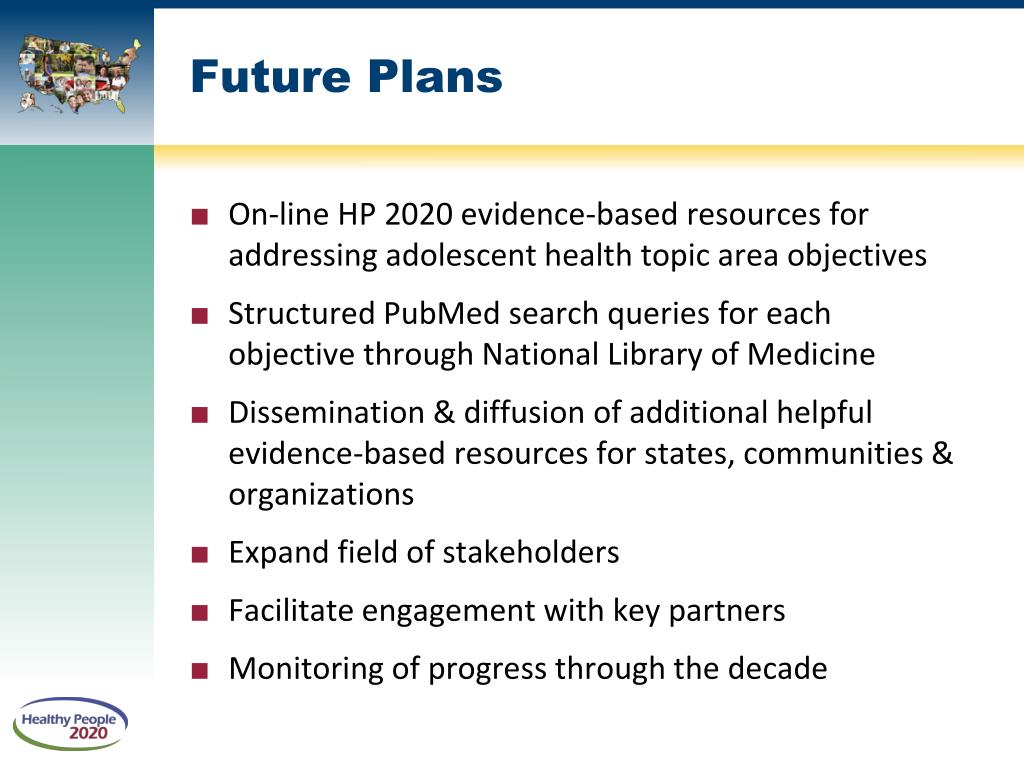 Future Plans

■ On-line HP 2020 evidence-based resources for addressing adolescent health topic area objectives

■ Structured PubMed search queries for each objective through National Library of Medicine

■ Dissemination & diffusion of additional helpful evidence-based resources for states, communities & organizations

■ Expand field of stakeholders

■ Facilitate engagement with key partners

■ Monitoring of progress through the decade

Healthy People 2020